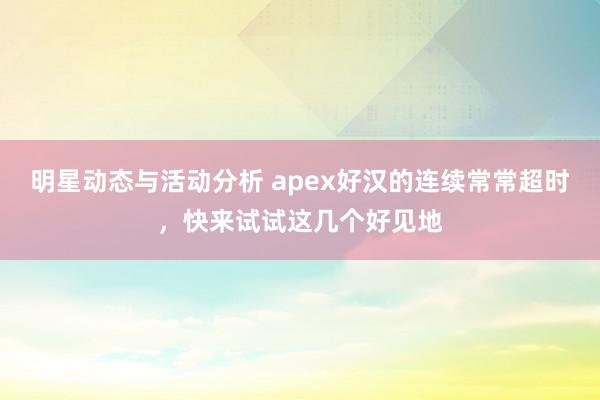 明星动态与活动分析 apex好汉的连续常常超时，快来试试这几个好见地